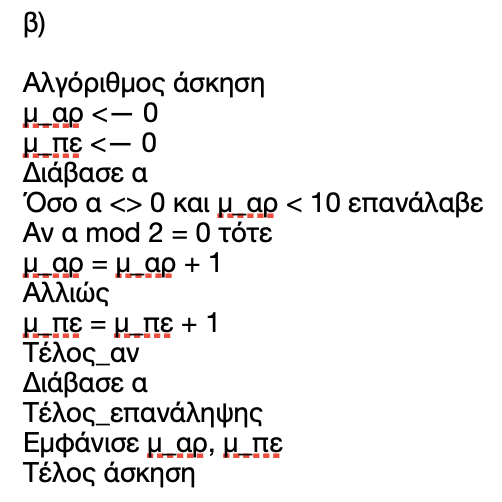 β)

Αλγόριθμος άσκηση
μ_αρ <— 0
μ_πε <— 0
Διάβασε α
Όσο α <> 0 και μ_αρ < 10 επανάλαβε
Αν α mod 2 = 0 τότε
μ_αρ = μ_αρ + 1
Αλλιώς
μ_πε = μ_πε + 1
Τέλος_αν
Διάβασε α
Τέλος_επανάληψης
Εμφάνισε μ_αρ, μ_πε
Τέλος άσκηση